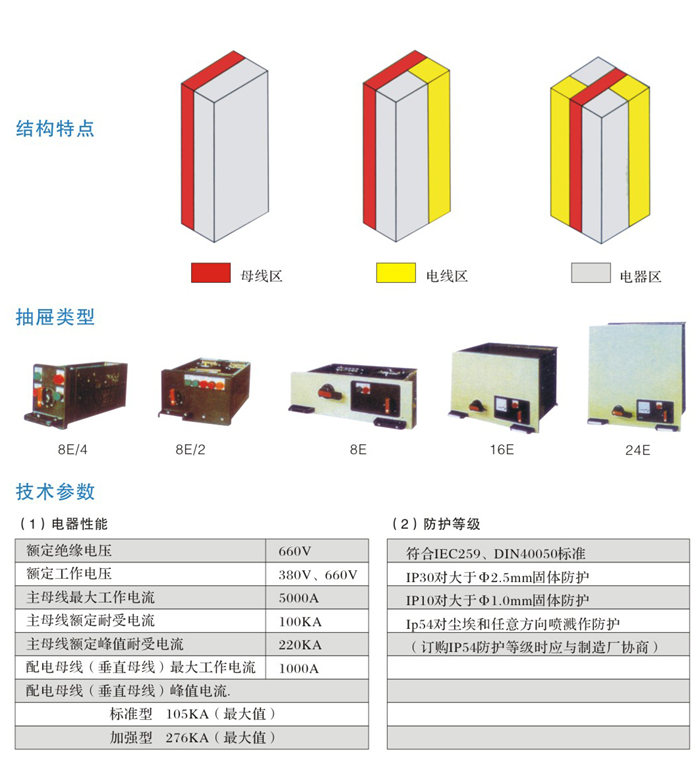 结构特点

母线区

电线区

电器区

抽屉类型

8E/4

8E/2

8E

16E

24E

技术参数

（1）电器性能

| 额定绝缘电压 | 660V |
|---|---|
| 额定工作电压 | 380V、660V |
| 主母线最大工作电流 | 5000A |
| 主母线额定耐受电流 | 100KA |
| 主母线额定峰值耐受电流 | 220KA |
| 配电母线（垂直母线）最大工作电流 | 1000A |
| 配电母线（垂直母线）峰值电流. | |
| 标准型 105KA（最大值） | |
| 加强型 276KA（最大值） | |

（2）防护等级

| 符合IEC259、DIN40050标准 |
|---|
| IP30对大于Φ2.5mm固体防护 |
| IP10对大于Φ1.0mm固体防护 |
| Ip54对尘埃和任意方向喷溅作防护 |
| （订购IP54防护等级时应与制造厂协商） |
| |
| |
| |
| |